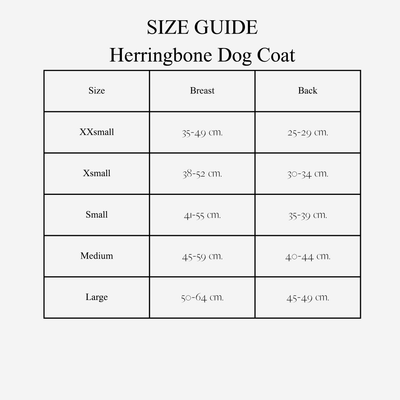 SIZE GUIDE
Herringbone Dog Coat

| Size | Breast | Back |
|---|---|---|
| XXsmall | 35-49 cm. | 25-29 cm. |
| Xsmall | 38-52 cm. | 30-34 cm. |
| Small | 41-55 cm. | 35-39 cm. |
| Medium | 45-59 cm. | 40-44 cm. |
| Large | 50-64 cm. | 45-49 cm. |